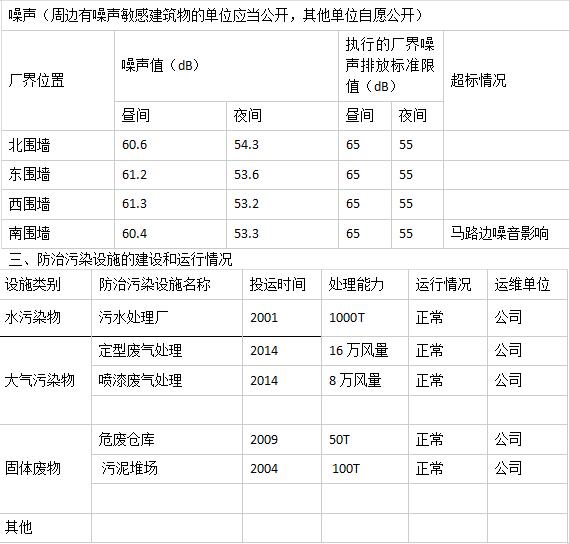 噪声（周边有噪声敏感建筑物的单位应当公开，其他单位自愿公开）

| 厂界位置 | 噪声值（dB） | | 执行的厂界噪声排放标准限值（dB） | | 超标情况 |
|---|---|---|---|---|---|
| | 昼间 | 夜间 | 昼间 | 夜间 | |
| 北围墙 | 60.6 | 54.3 | 65 | 55 | |
| 东围墙 | 61.2 | 53.6 | 65 | 55 | |
| 西围墙 | 61.3 | 53.2 | 65 | 55 | |
| 南围墙 | 60.4 | 53.3 | 65 | 55 | 马路边噪音影响 |

三、防治污染设施的建设和运行情况

| 设施类别 | 防治污染设施名称 | 投运时间 | 处理能力 | 运行情况 | 运维单位 |
|---|---|---|---|---|---|
| 水污染物 | 污水处理厂 | 2001 | 1000T | 正常 | 公司 |
| 大气污染物 | 定型废气处理 | 2014 | 16 万风量 | 正常 | 公司 |
| | 喷漆废气处理 | 2014 | 8 万风量 | 正常 | 公司 |
| | | | | | |
| 固体废物 | 危废仓库 | 2009 | 50T | 正常 | 公司 |
| | 污泥堆场 | 2004 | 100T | 正常 | 公司 |
| | | | | | |
| 其他 | | | | | |